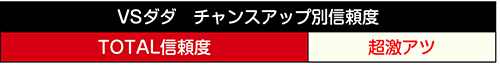 | VSダダ　チャンスアップ別信頼度 | |
|---|---|
| TOTAL信頼度 | 超激アツ |